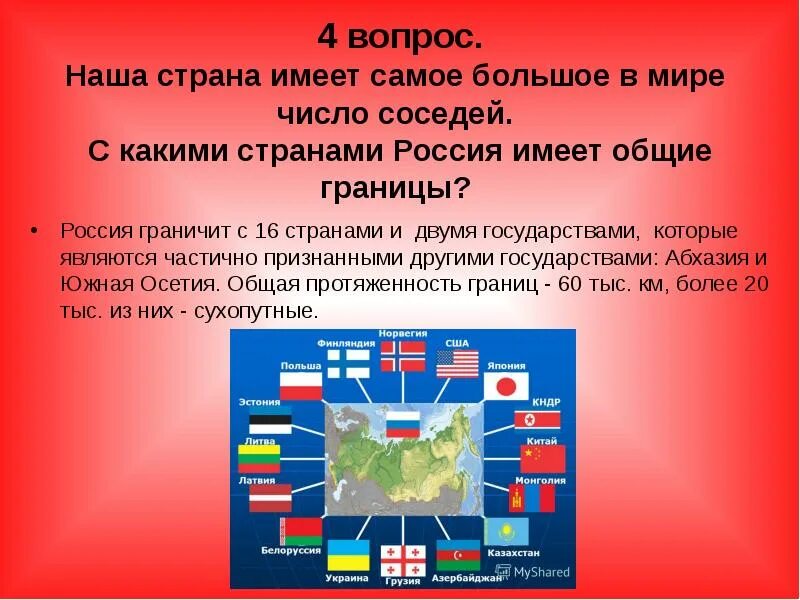 4 вопрос.
Наша страна имеет самое большое в мире число соседей.
С какими странами Россия имеет общие границы?

• Россия граничит с 16 странами и двумя государствами, которые являются частично признанными другими государствами: Абхазия и Южная Осетия. Общая протяженность границ - 60 тыс. км, более 20 тыс. из них - сухопутные.

Финляндия
Норвегия
США
Польша
Япония
Эстония
КНДР
Литва
Китай
Латвия
Монголия
Белоруссия
Казахстан
Украина
Грузия
Азербайджан
MyShared